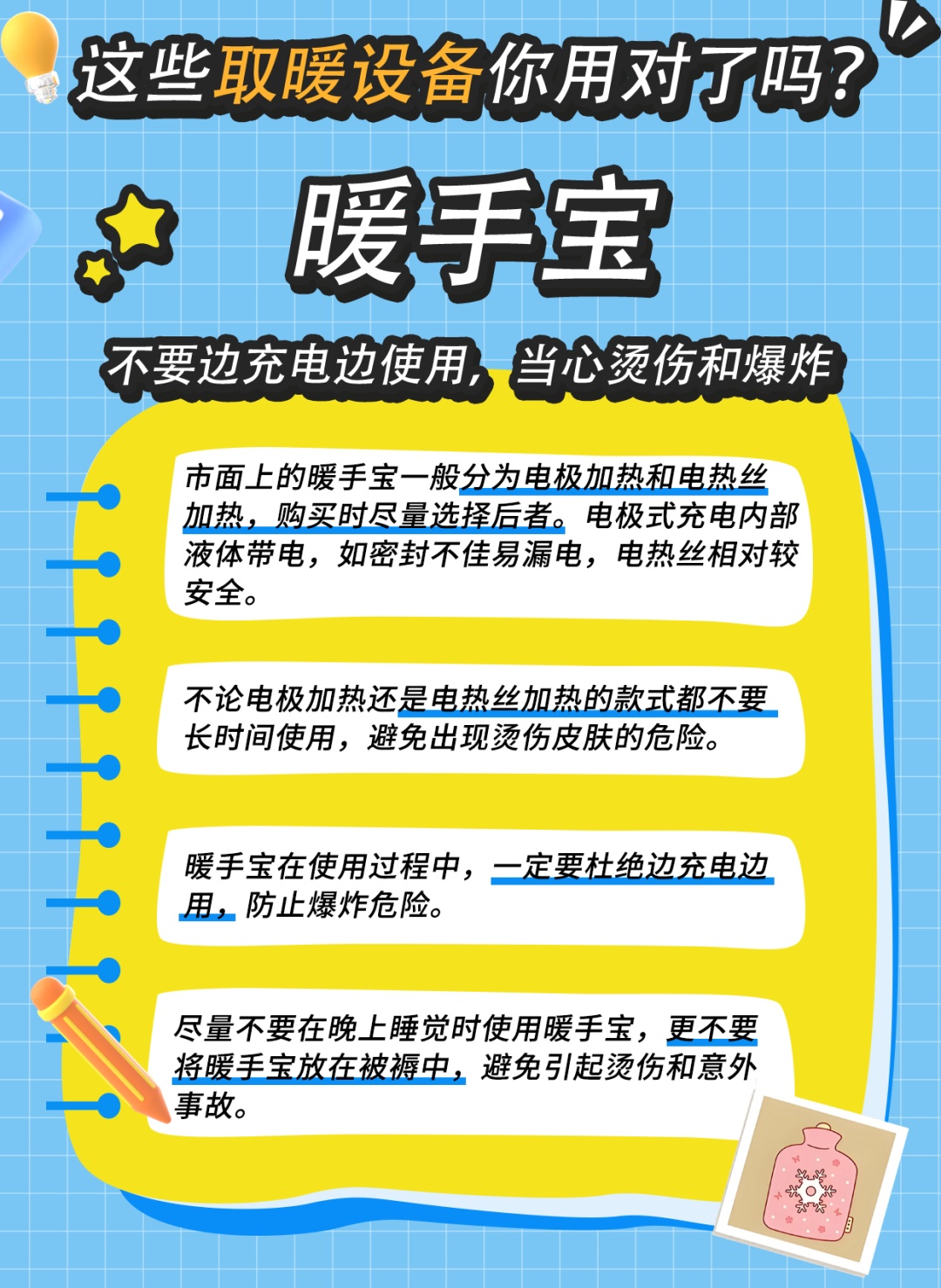 这些取暖设备你用对了吗？

暖手宝

不要边充电边使用，当心烫伤和爆炸

市面上的暖手宝一般分为电极加热和电热丝加热，购买时尽量选择后者。电极式充电内部液体带电，如密封不佳易漏电，电热丝相对较安全。

不论电极加热还是电热丝加热的款式都不要长时间使用，避免出现烫伤皮肤的危险。

暖手宝在使用过程中，一定要杜绝边充电边用，防止爆炸危险。

尽量不要在晚上睡觉时使用暖手宝，更不要将暖手宝放在被褥中，避免引起烫伤和意外事故。